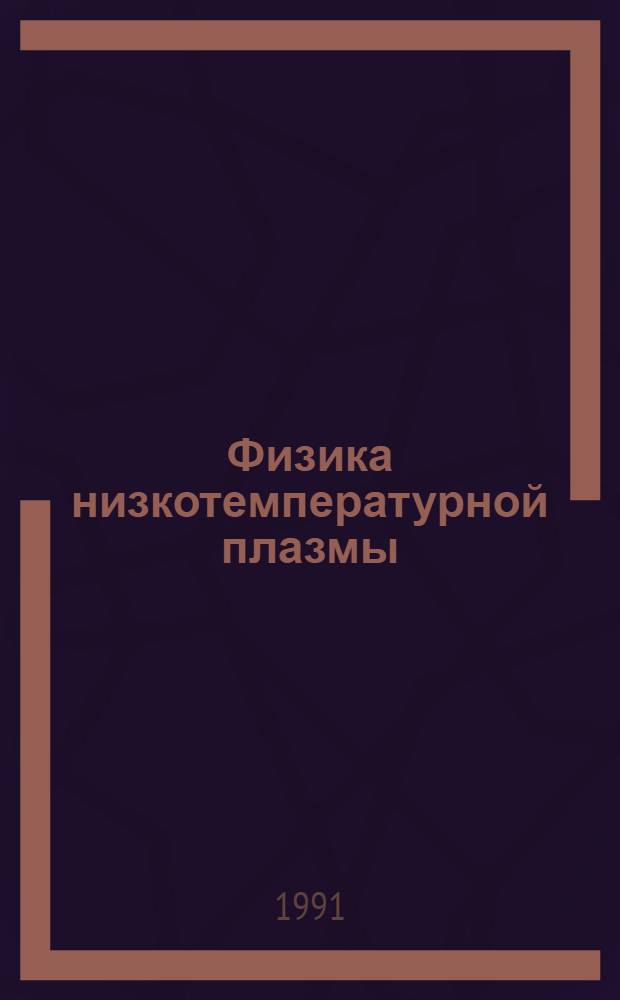 Физика низкотемпературной плазмы

1991